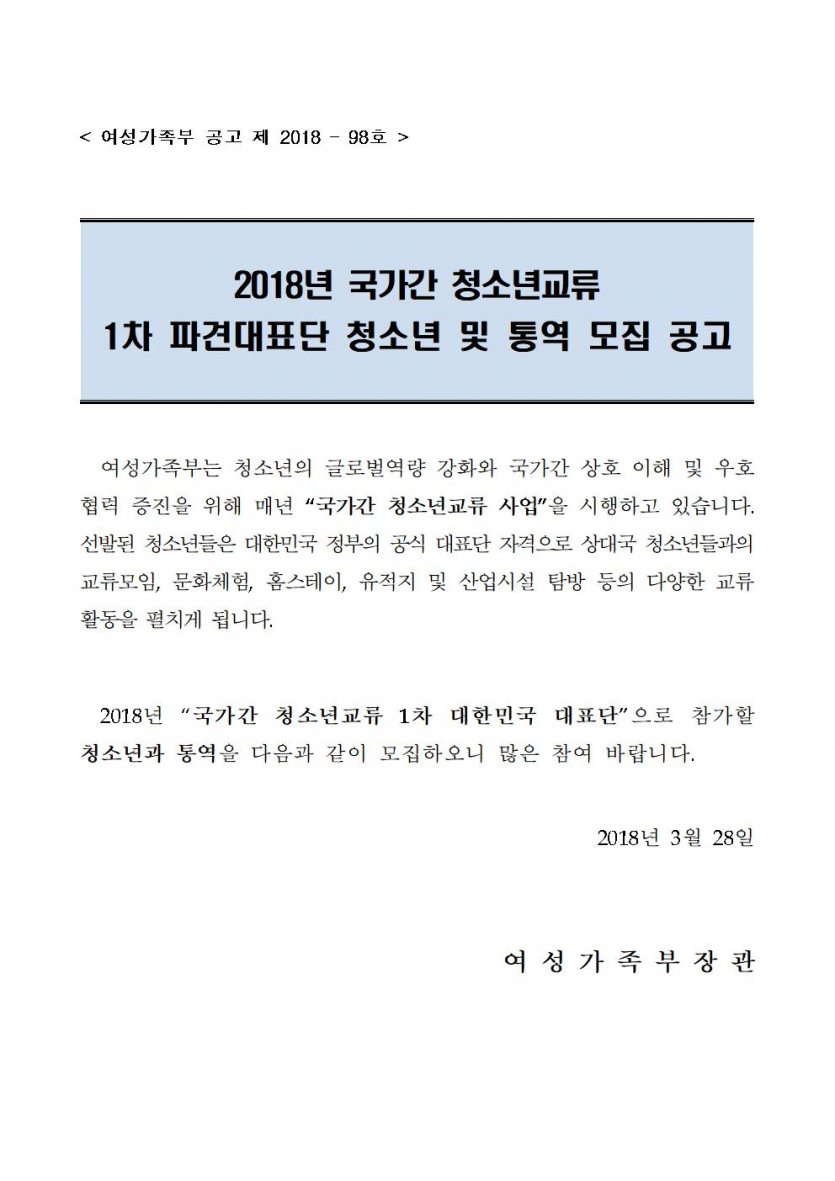 < 여성가족부 공고 제 2018 - 98호 >

2018년 국가간 청소년교류
1차 파견대표단 청소년 및 통역 모집 공고

여성가족부는 청소년의 글로벌역량 강화와 국가간 상호 이해 및 우호 협력 증진을 위해 매년 "국가간 청소년교류 사업"을 시행하고 있습니다. 선발된 청소년들은 대한민국 정부의 공식 대표단 자격으로 상대국 청소년들과의 교류모임, 문화체험, 홈스테이, 유적지 및 산업시설 탐방 등의 다양한 교류 활동을 펼치게 됩니다.

2018년 "국가간 청소년교류 1차 대한민국 대표단"으로 참가할 청소년과 통역을 다음과 같이 모집하오니 많은 참여 바랍니다.

2018년 3월 28일

여 성 가 족 부 장 관